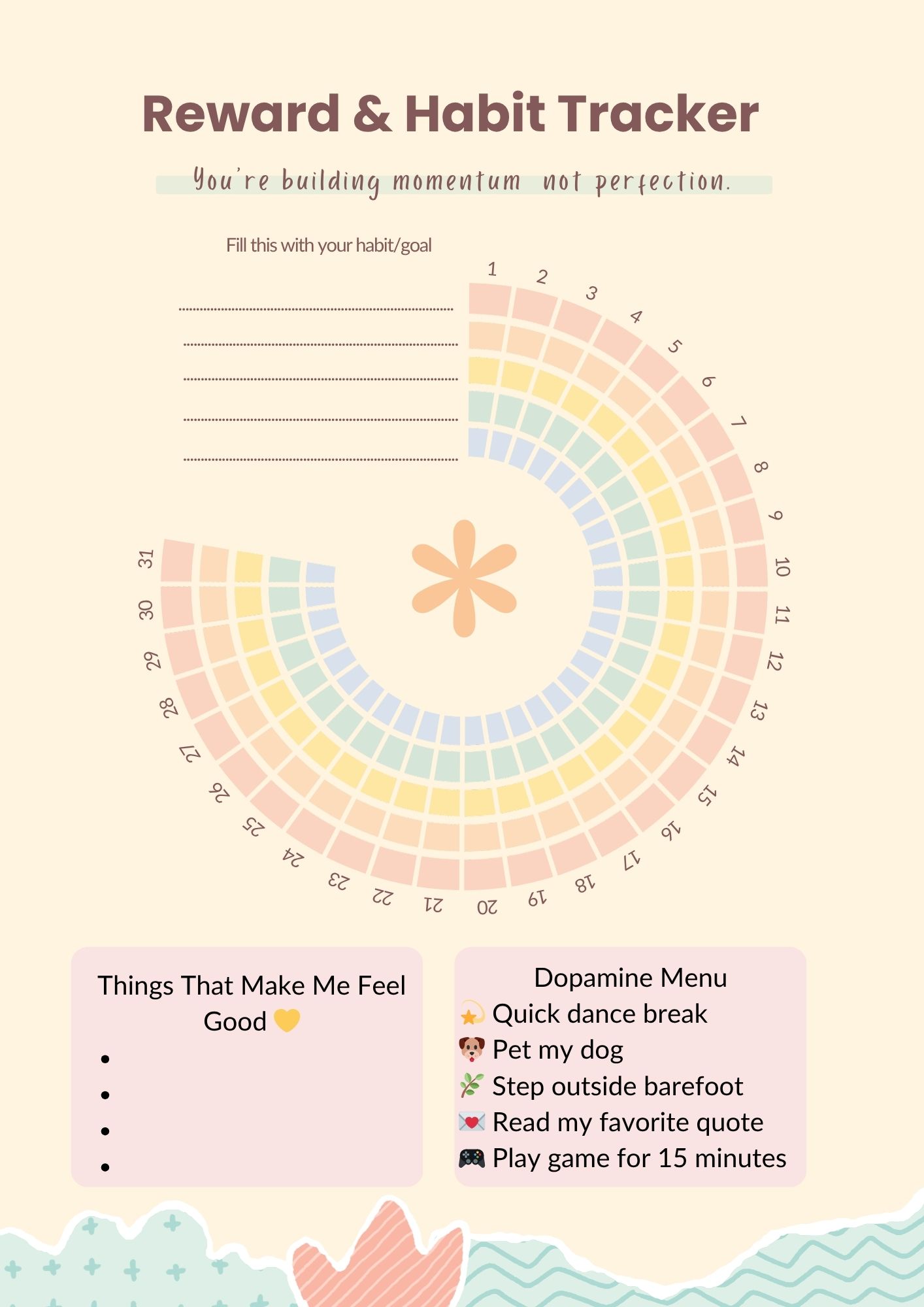 Reward & Habit Tracker

You're building momentum not perfection.

Fill this with your habit/goal

____
____
____
____
____

1 2 3 4 5 6 7 8 9 10 11 12 13 14 15 16 17 18 19 20 21 22 23 24 25 26 27 28 29 30 31

Things That Make Me Feel Good 💛
•
•
•
•

Dopamine Menu
💫 Quick dance break
🐶 Pet my dog
🌿 Step outside barefoot
💌 Read my favorite quote
🎮 Play game for 15 minutes